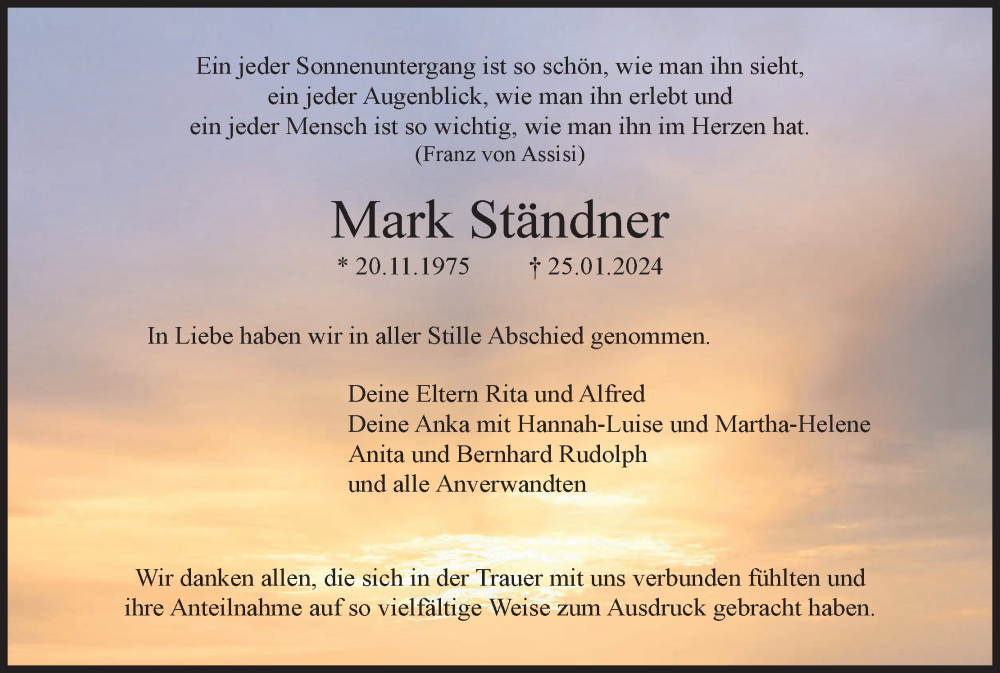 Ein jeder Sonnenuntergang ist so schön, wie man ihn sieht,
ein jeder Augenblick, wie man ihn erlebt und
ein jeder Mensch ist so wichtig, wie man ihn im Herzen hat.
(Franz von Assisi)

Mark Ständner

* 20.11.1975 † 25.01.2024

In Liebe haben wir in aller Stille Abschied genommen.

Deine Eltern Rita und Alfred
Deine Anka mit Hannah-Luise und Martha-Helene
Anita und Bernhard Rudolph
und alle Anverwandten

Wir danken allen, die sich in der Trauer mit uns verbunden fühlten und ihre Anteilnahme auf so vielfältige Weise zum Ausdruck gebracht haben.